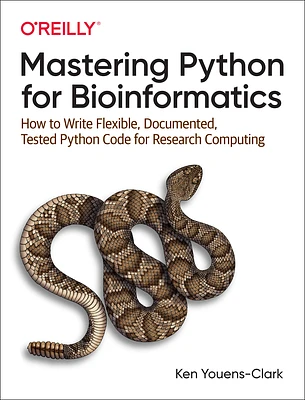 O'REILLY®

Mastering Python for Bioinformatics

How to Write Flexible, Documented, Tested Python Code for Research Computing

Ken Youens-Clark